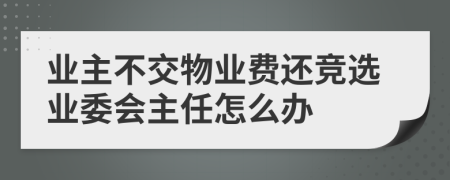 业主不交物业费还竞选业委会主任怎么办